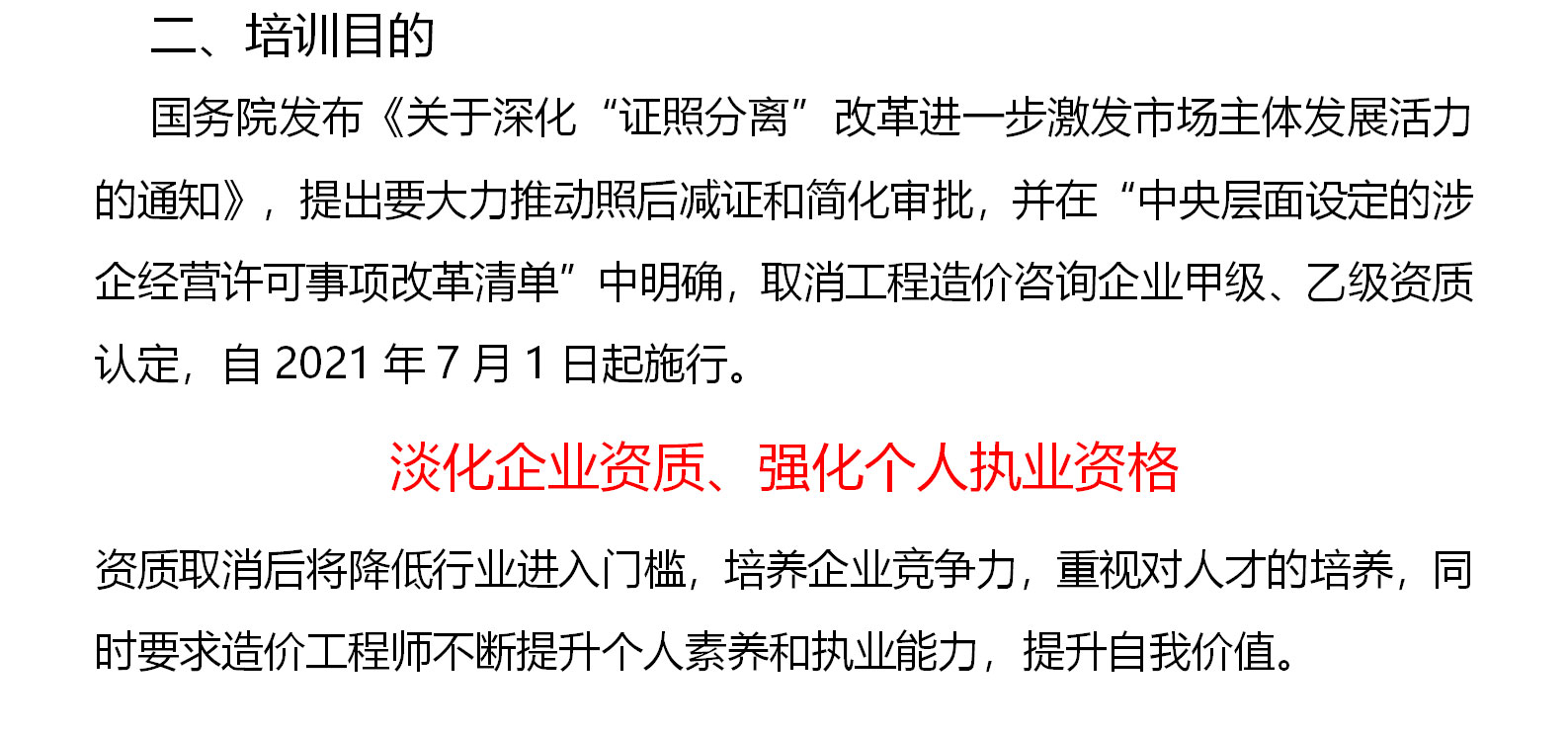 二、培训目的

国务院发布《关于深化“证照分离”改革进一步激发市场主体发展活力的通知》，提出要大力推动照后减证和简化审批，并在“中央层面设定的涉企经营许可事项改革清单”中明确，取消工程造价咨询企业甲级、乙级资质认定，自 2021 年 7 月 1 日起施行。

淡化企业资质、强化个人执业资格

资质取消后将降低行业进入门槛，培养企业竞争力，重视对人才的培养，同时要求造价工程师不断提升个人素养和执业能力，提升自我价值。